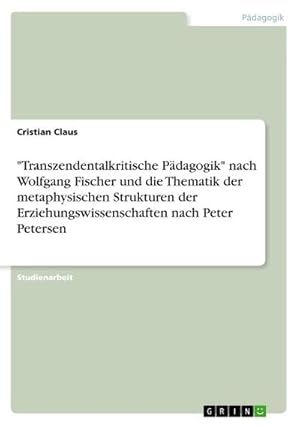 Pädagogik

Cristian Claus

"Transzendentalkritische Pädagogik" nach Wolfgang Fischer und die Thematik der metaphysischen Strukturen der Erziehungswissenschaften nach Peter Petersen

Studienarbeit

GRIN